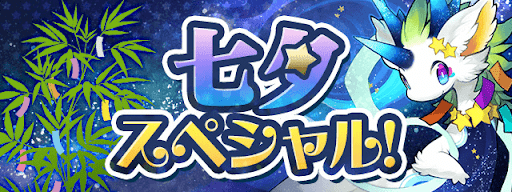 七夕
スペシャル!